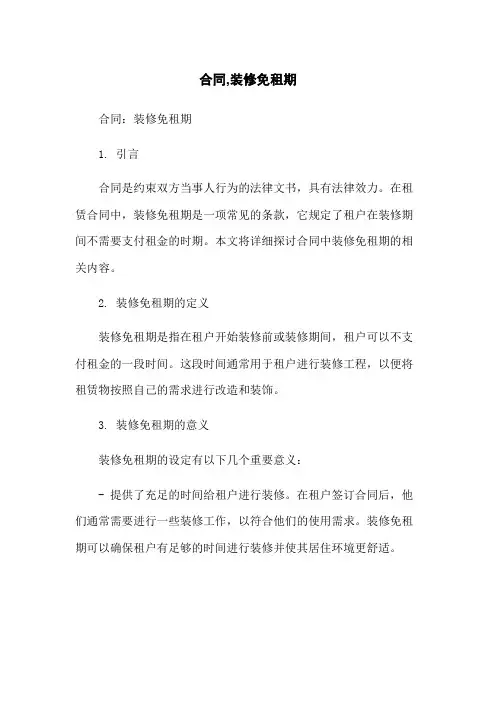 合同,装修免租期

合同：装修免租期

1. 引言

合同是约束双方当事人行为的法律文书，具有法律效力。在租赁合同中，装修免租期是一项常见的条款，它规定了租户在装修期间不需要支付租金的时期。本文将详细探讨合同中装修免租期的相关内容。

2. 装修免租期的定义

装修免租期是指在租户开始装修前或装修期间，租户可以不支付租金的一段时间。这段时间通常用于租户进行装修工程，以便将租赁物按照自己的需求进行改造和装饰。

3. 装修免租期的意义

装修免租期的设定有以下几个重要意义：

- 提供了充足的时间给租户进行装修。在租户签订合同后，他们通常需要进行一些装修工作，以符合他们的使用需求。装修免租期可以确保租户有足够的时间进行装修并使其居住环境更舒适。